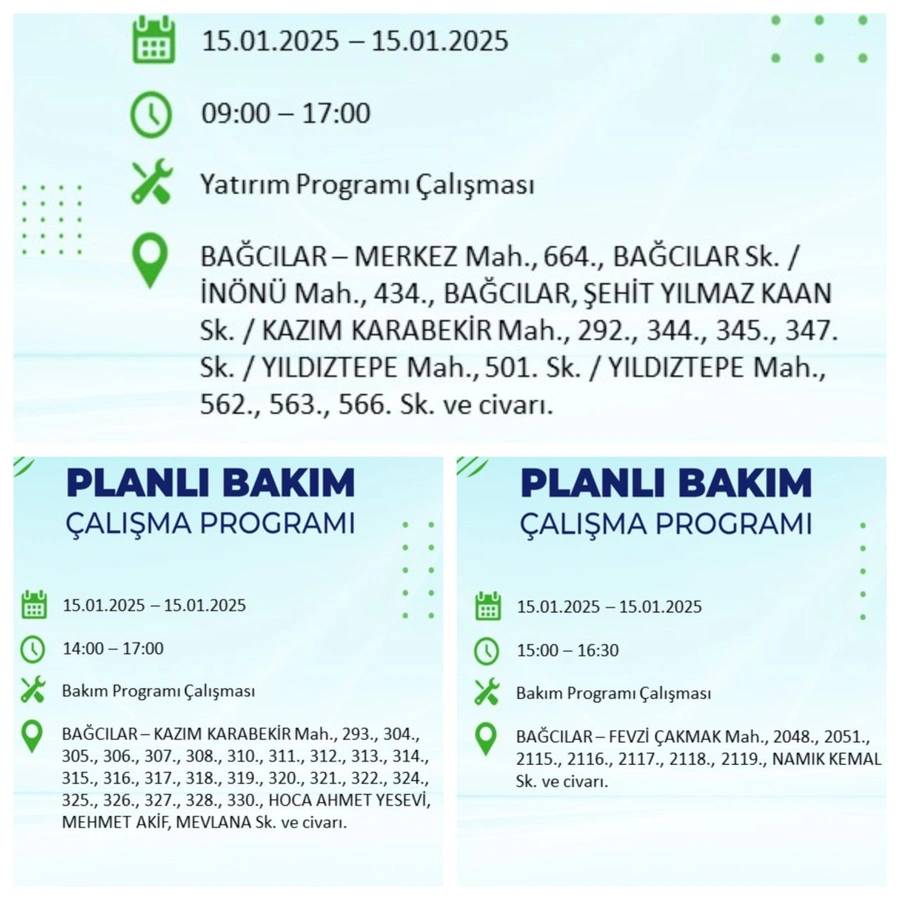 15.01.2025 – 15.01.2025

09:00 – 17:00

Yatırım Programı Çalışması

BAĞCILAR – MERKEZ Mah., 664., BAĞCILAR Sk. / İNÖNÜ Mah., 434., BAĞCILAR, ŞEHİT YILMAZ KAAN Sk. / KAZIM KARABEKİR Mah., 292., 344., 345., 347. Sk. / YILDIZTEPE Mah., 501. Sk. / YILDIZTEPE Mah., 562., 563., 566. Sk. ve civarı.

PLANLI BAKIM
ÇALIŞMA PROGRAMI

15.01.2025 – 15.01.2025

14:00 – 17:00

Bakım Programı Çalışması

BAĞCILAR – KAZIM KARABEKİR Mah., 293., 304., 305., 306., 307., 308., 310., 311., 312., 313., 314., 315., 316., 317., 318., 319., 320., 321., 322., 324., 325., 326., 327., 328., 330., HOCA AHMET YESEVİ, MEHMET AKİF, MEVLANA Sk. ve civarı.

PLANLI BAKIM
ÇALIŞMA PROGRAMI

15.01.2025 – 15.01.2025

15:00 – 16:30

Bakım Programı Çalışması

BAĞCILAR – FEVZİ ÇAKMAK Mah., 2048., 2051., 2115., 2116., 2117., 2118., 2119., NAMIK KEMAL Sk. ve civarı.